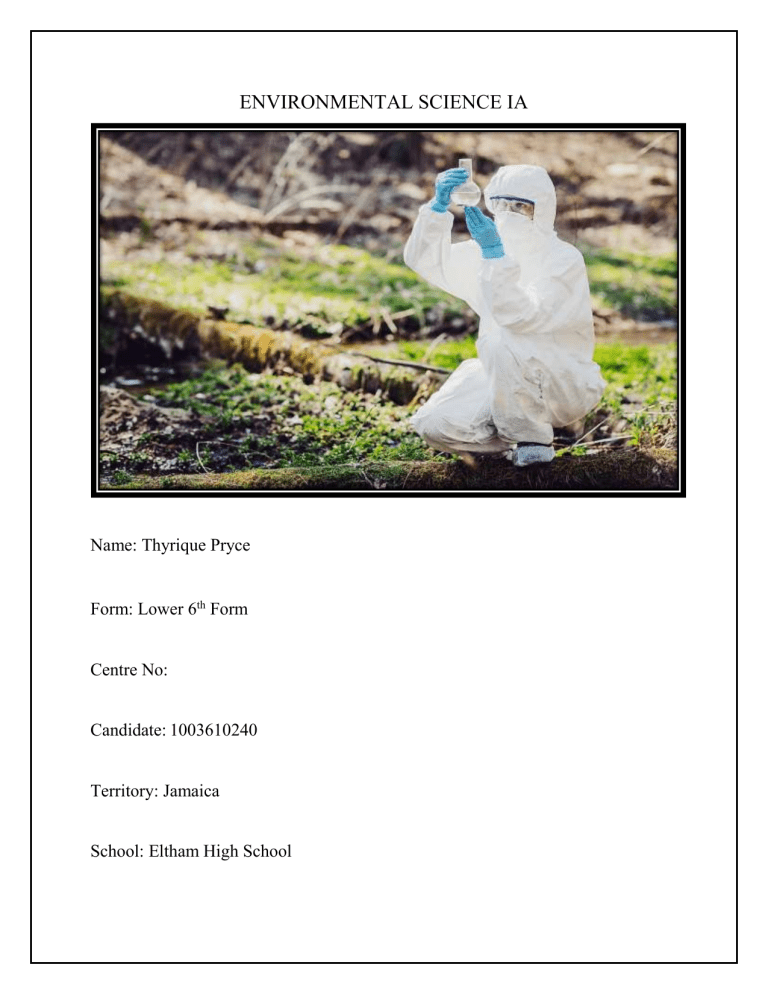 ENVIRONMENTAL SCIENCE IA

Name: Thyrique Pryce

Form: Lower 6th Form

Centre No:

Candidate: 1003610240

Territory: Jamaica

School: Eltham High School